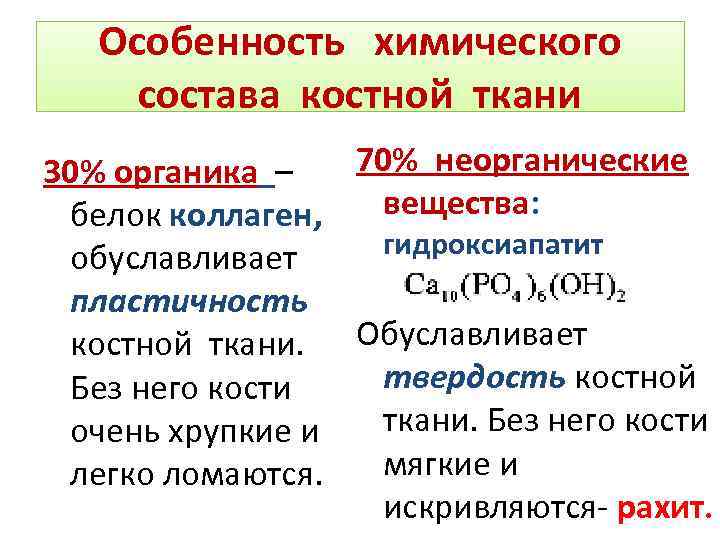 Особенность химического состава костной ткани

30% органика – белок коллаген, обуславливает пластичность костной ткани. Без него кости очень хрупкие и легко ломаются.

70% неорганические вещества: гидроксиапатит $Ca_{10}(PO_4)_6(OH)_2$

Обуславливает твердость костной ткани. Без него кости мягкие и искривляются- рахит.